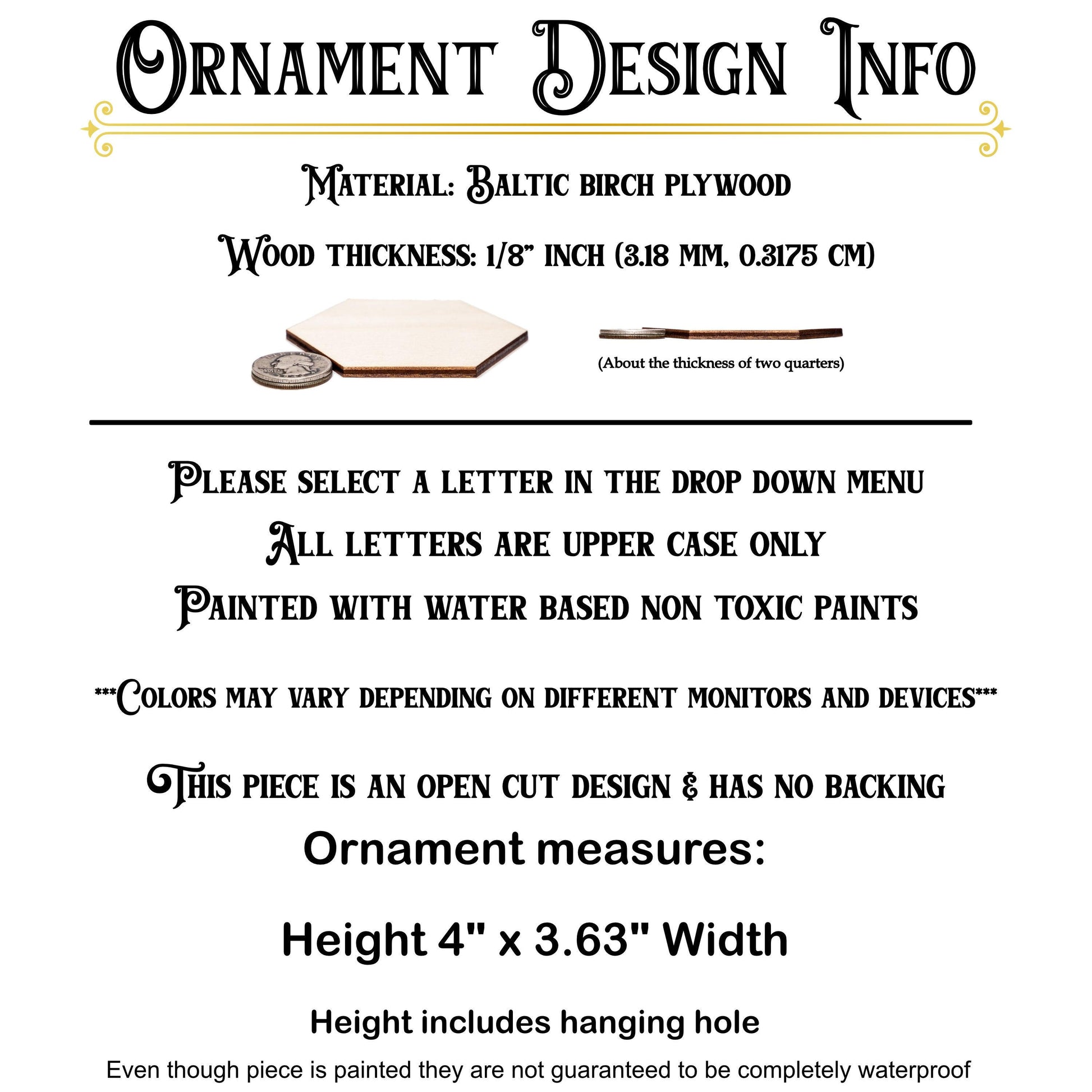 Ornament Design Info

Material: Baltic birch plywood

Wood thickness: 1/8" inch (3.18 mm, 0.3175 cm)

(About the thickness of two quarters)

Please select a letter in the drop down menu

All letters are upper case only

Painted with water based non toxic paints

***Colors may vary depending on different monitors and devices***

This piece is an open cut design & has no backing

Ornament measures:

Height 4" x 3.63" Width

Height includes hanging hole

Even though piece is painted they are not guaranteed to be completely waterproof